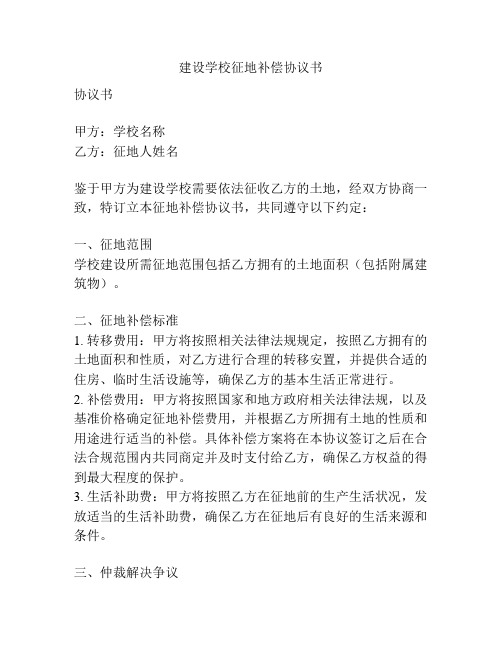 建设学校征地补偿协议书

协议书

甲方：学校名称
乙方：征地人姓名

鉴于甲方为建设学校需要依法征收乙方的土地，经双方协商一致，特订立本征地补偿协议书，共同遵守以下约定：

一、征地范围
学校建设所需征地范围包括乙方拥有的土地面积（包括附属建筑物）。

二、征地补偿标准
1. 转移费用：甲方将按照相关法律法规规定，按照乙方拥有的土地面积和性质，对乙方进行合理的转移安置，并提供合适的住房、临时生活设施等，确保乙方的基本生活正常进行。
2. 补偿费用：甲方将按照国家和地方政府相关法律法规，以及基准价格确定征地补偿费用，并根据乙方所拥有土地的性质和用途进行适当的补偿。具体补偿方案将在本协议签订之后在合法合规范围内共同商定并及时支付给乙方，确保乙方权益的得到最大程度的保护。
3. 生活补助费：甲方将按照乙方在征地前的生产生活状况，发放适当的生活补助费，确保乙方在征地后有良好的生活来源和条件。

三、仲裁解决争议